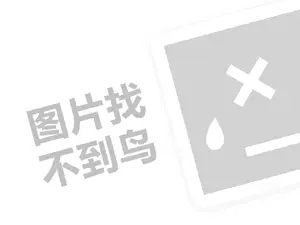 图片找
不到鸟